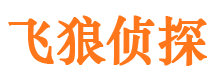 飞狼侦探